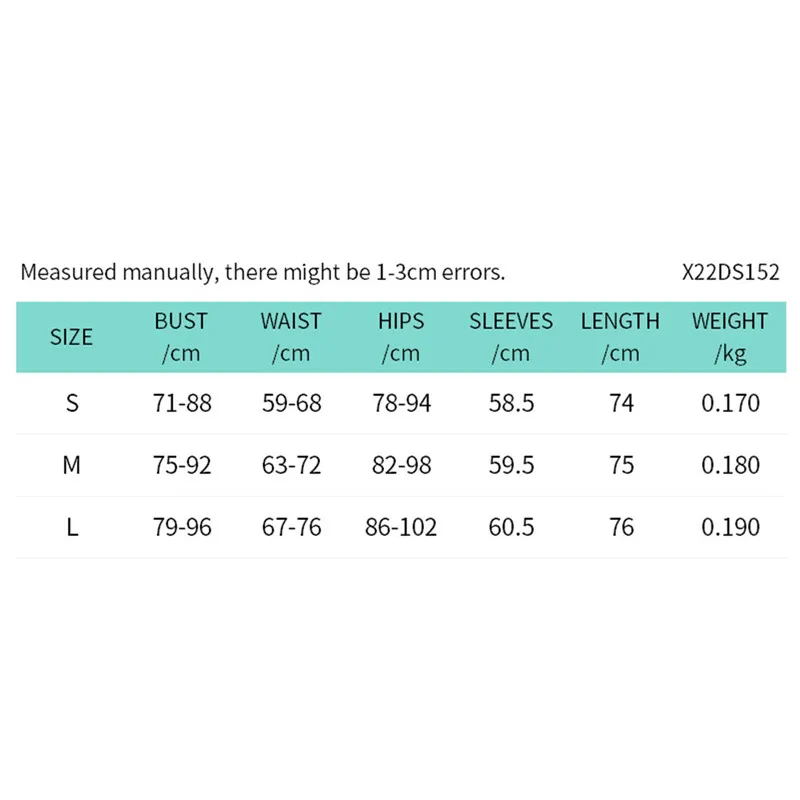 Measured manually, there might be 1-3cm errors.

X22DS152

| SIZE | BUST /cm | WAIST /cm | HIPS /cm | SLEEVES /cm | LENGTH /cm | WEIGHT /kg |
|---|---|---|---|---|---|---|
| S | 71-88 | 59-68 | 78-94 | 58.5 | 74 | 0.170 |
| M | 75-92 | 63-72 | 82-98 | 59.5 | 75 | 0.180 |
| L | 79-96 | 67-76 | 86-102 | 60.5 | 76 | 0.190 |